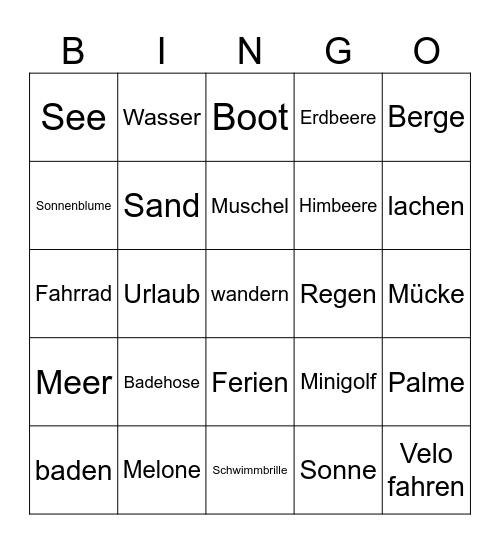 | B | I | N | G | O |
|---|---|---|---|---|
| See | Wasser | Boot | Erdbeere | Berge |
| Sonnenblume | Sand | Muschel | Himbeere | lachen |
| Fahrrad | Urlaub | wandern | Regen | Mücke |
| Meer | Badehose | Ferien | Minigolf | Palme |
| baden | Melone | Schwimmbrille | Sonne | Velo fahren |